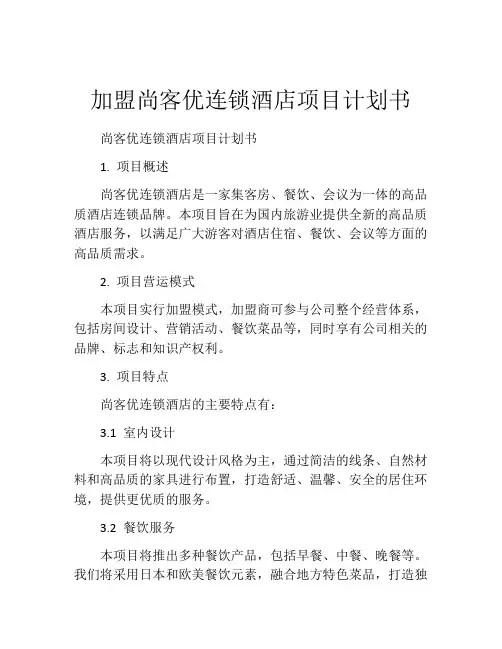 加盟尚客优连锁酒店项目计划书

尚客优连锁酒店项目计划书

1. 项目概述

尚客优连锁酒店是一家集客房、餐饮、会议为一体的高品质酒店连锁品牌。本项目旨在为国内旅游业提供全新的高品质酒店服务，以满足广大游客对酒店住宿、餐饮、会议等方面的高品质需求。

2. 项目营运模式

本项目实行加盟模式，加盟商可参与公司整个经营体系，包括房间设计、营销活动、餐饮菜品等，同时享有公司相关的品牌、标志和知识产权利。

3. 项目特点

尚客优连锁酒店的主要特点有：

3.1 室内设计

本项目将以现代设计风格为主，通过简洁的线条、自然材料和高品质的家具进行布置，打造舒适、温馨、安全的居住环境，提供更优质的服务。

3.2 餐饮服务

本项目将推出多种餐饮产品，包括早餐、中餐、晚餐等。我们将采用日本和欧美餐饮元素，融合地方特色菜品，打造独